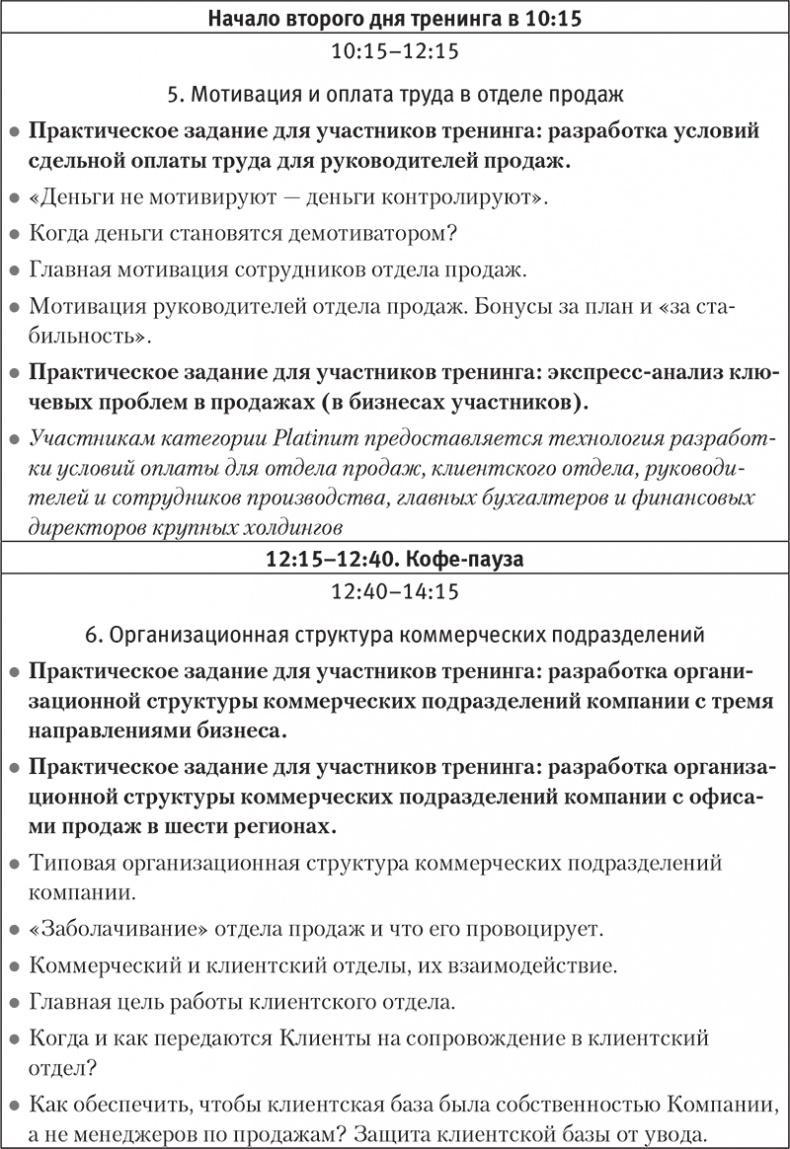 Начало второго дня тренинга в 10:15

10:15–12:15

5. Мотивация и оплата труда в отделе продаж

• Практическое задание для участников тренинга: разработка условий сдельной оплаты труда для руководителей продаж.

• «Деньги не мотивируют — деньги контролируют».

• Когда деньги становятся демотиватором?

• Главная мотивация сотрудников отдела продаж.

• Мотивация руководителей отдела продаж. Бонусы за план и «за стабильность».

• Практическое задание для участников тренинга: экспресс-анализ ключевых проблем в продажах (в бизнесах участников).

• Участникам категории Platinum предоставляется технология разработки условий оплаты для отдела продаж, клиентского отдела, руководителей и сотрудников производства, главных бухгалтеров и финансовых директоров крупных холдингов

12:15–12:40. Кофе-пауза

12:40–14:15

6. Организационная структура коммерческих подразделений

• Практическое задание для участников тренинга: разработка организационной структуры коммерческих подразделений компании с тремя направлениями бизнеса.

• Практическое задание для участников тренинга: разработка организационной структуры коммерческих подразделений компании с офисами продаж в шести регионах.

• Типовая организационная структура коммерческих подразделений компании.

• «Заболачивание» отдела продаж и что его провоцирует.

• Коммерческий и клиентский отделы, их взаимодействие.

• Главная цель работы клиентского отдела.

• Когда и как передаются Клиенты на сопровождение в клиентский отдел?

• Как обеспечить, чтобы клиентская база была собственностью Компании, а не менеджеров по продажам? Защита клиентской базы от увода.